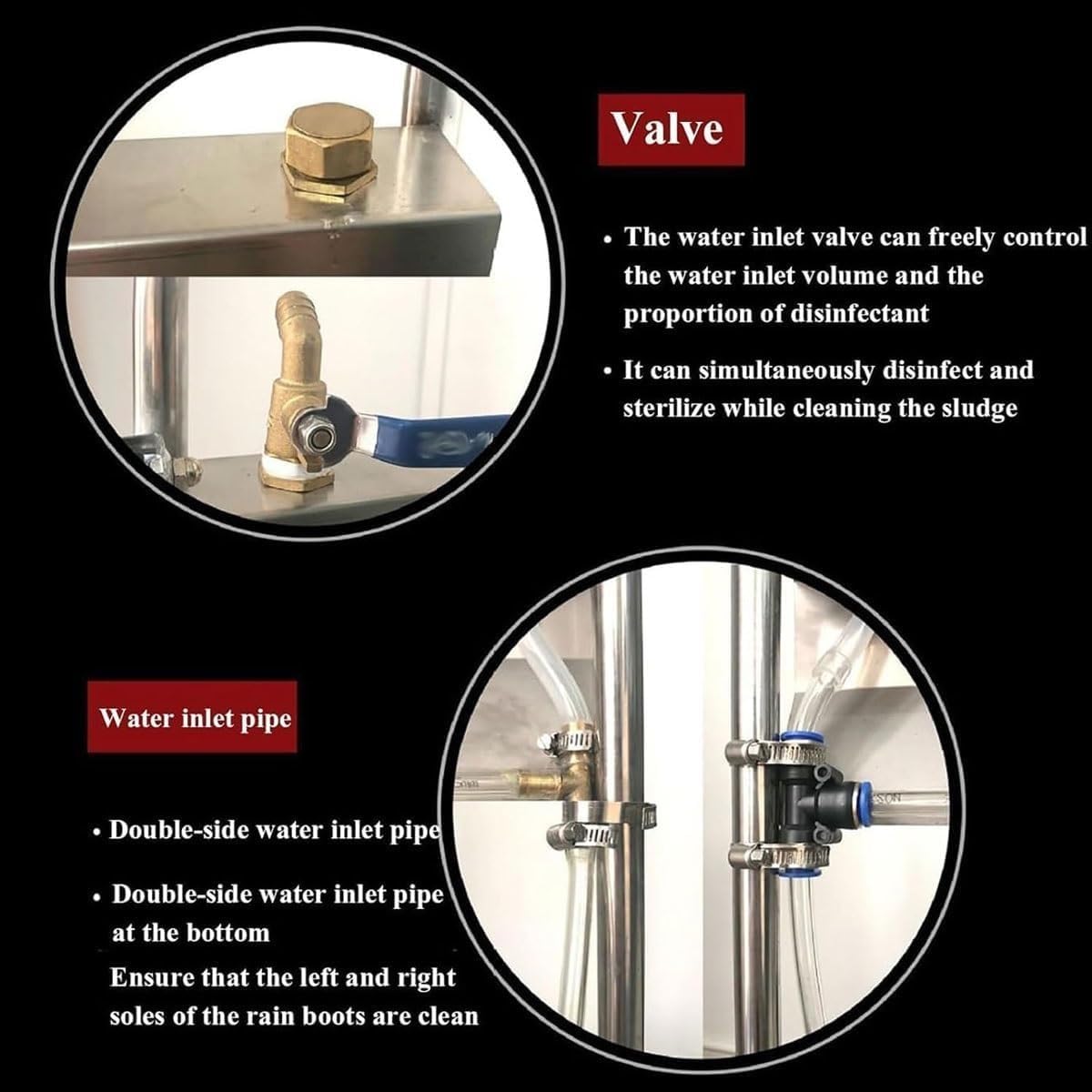 Valve

• The water inlet valve can freely control the water inlet volume and the proportion of disinfectant

• It can simultaneously disinfect and sterilize while cleaning the sludge

Water inlet pipe

• Double-side water inlet pipe

• Double-side water inlet pipe at the bottom

Ensure that the left and right soles of the rain boots are clean